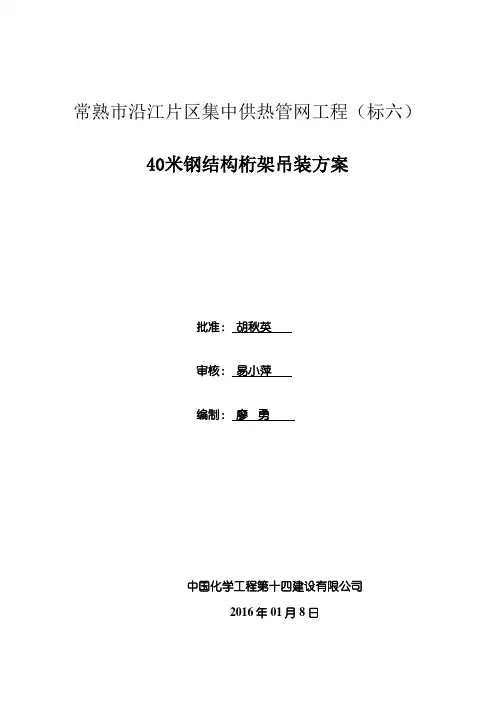 常熟市沿江片区集中供热管网工程（标六）

40米钢结构桁架吊装方案

批准：胡秋英

审核：易小萍

编制：廖 勇

中国化学工程第十四建设有限公司

2016年01月8日